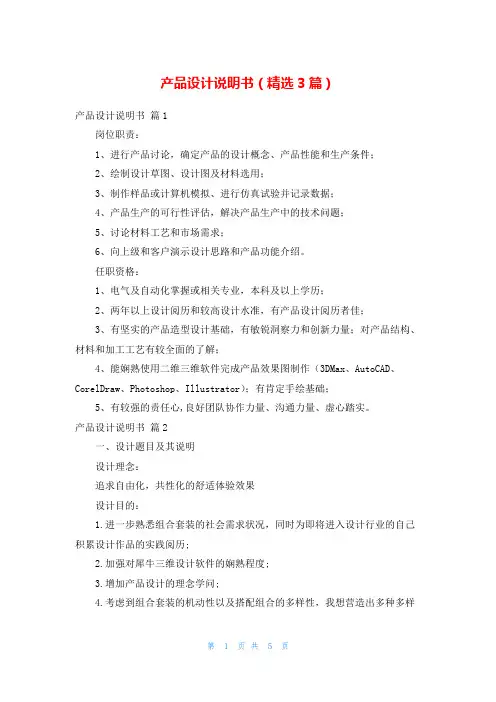 产品设计说明书（精选3篇）

产品设计说明书 篇1

岗位职责：

1、进行产品讨论，确定产品的设计概念、产品性能和生产条件；

2、绘制设计草图、设计图及材料选用；

3、制作样品或计算机模拟、进行仿真试验并记录数据；

4、产品生产的可行性评估，解决产品生产中的技术问题；

5、讨论材料工艺和市场需求；

6、向上级和客户演示设计思路和产品功能介绍。

任职资格：

1、电气及自动化掌握或相关专业，本科及以上学历；

2、两年以上设计阅历和较高设计水准，有产品设计阅历者佳；

3、有坚实的产品造型设计基础，有敏锐洞察力和创新力量；对产品结构、材料和加工工艺有较全面的了解；

4、能娴熟使用二维三维软件完成产品效果图制作（3DMax、AutoCAD、CorelDraw、Photoshop、Illustrator）；有肯定手绘基础；

5、有较强的责任心,良好团队协作力量、沟通力量、虚心踏实。

产品设计说明书 篇2

一、设计题目及其说明

设计理念：

追求自由化，共性化的舒适体验效果

设计目的：

1.进一步熟悉组合套装的社会需求状况，同时为即将进入设计行业的自己积累设计作品的实践阅历；

2.加强对犀牛三维设计软件的娴熟程度；

3.增加产品设计的理念学问；

4.考虑到组合套装的机动性以及搭配组合的多样性，我想营造出多种多样

第 1 页 共 5 页